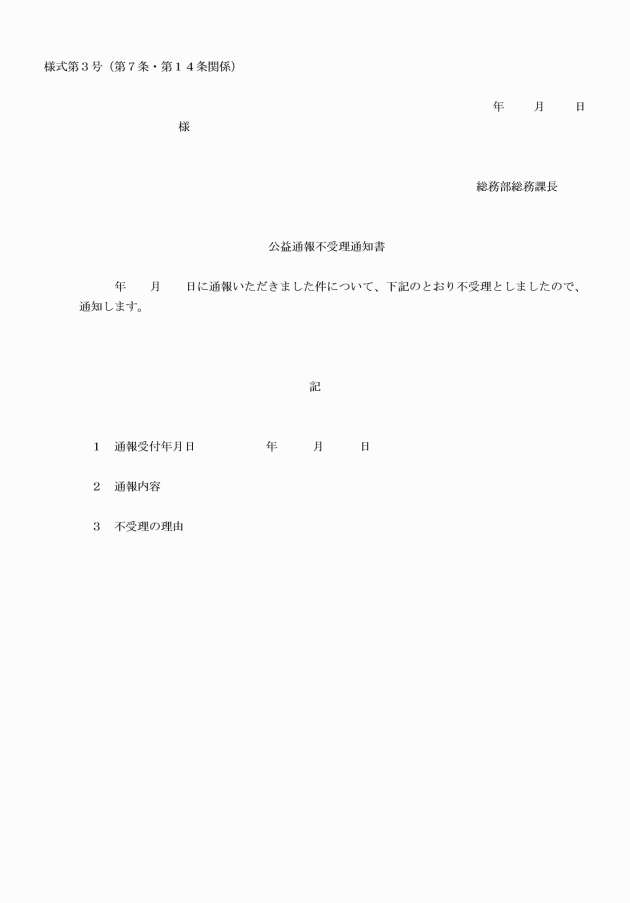 様式第３号（第７条・第１４条関係）

年　　月　　日

様

総務部総務課長

公益通報不受理通知書

年　　月　　日に通報いただきました件について、下記のとおり不受理としましたので、通知します。

記

１　通報受付年月日　　　　年　　月　　日

２　通報内容

３　不受理の理由